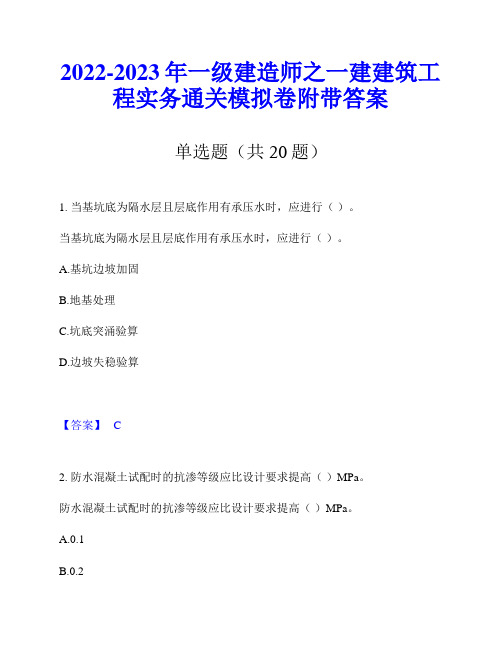 2022-2023年一级建造师之一建建筑工程实务通关模拟卷附带答案

单选题（共20题）

1. 当基坑底为隔水层且层底作用有承压水时，应进行（ ）。

当基坑底为隔水层且层底作用有承压水时，应进行（ ）。

A.基坑边坡加固

B.地基处理

C.坑底突涌验算

D.边坡失稳验算

【答案】 C

2. 防水混凝土试配时的抗渗等级应比设计要求提高（ ）MPa。

防水混凝土试配时的抗渗等级应比设计要求提高（ ）MPa。

A.0.1

B.0.2